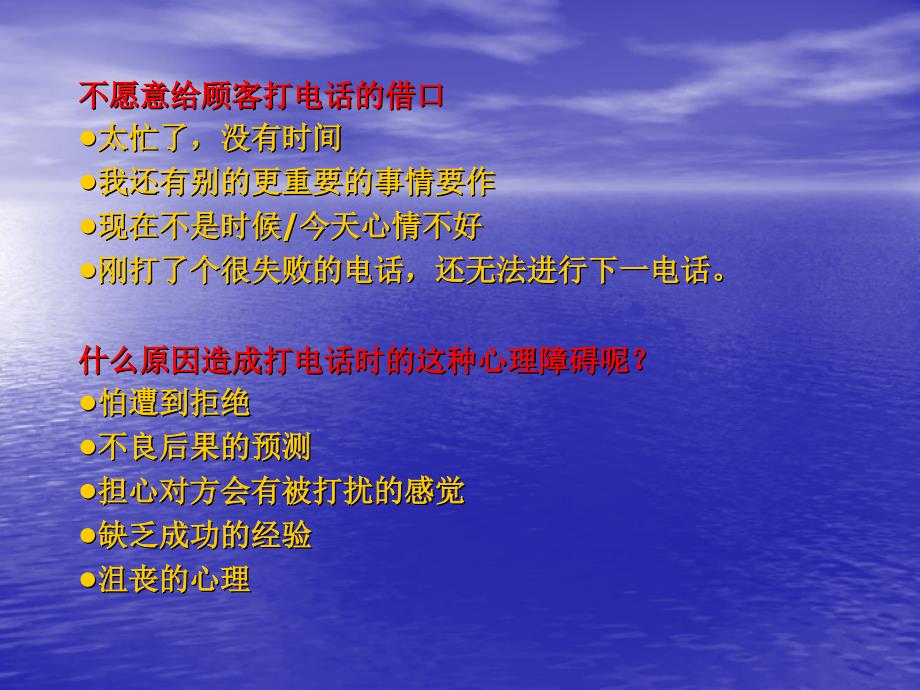 不愿意给顾客打电话的借口
●太忙了，没有时间
●我还有别的更重要的事情要作
●现在不是时候/今天心情不好
●刚打了个很失败的电话，还无法进行下一电话。

什么原因造成打电话时的这种心理障碍呢？
●怕遭到拒绝
●不良后果的预测
●担心对方会有被打扰的感觉
●缺乏成功的经验
●沮丧的心理